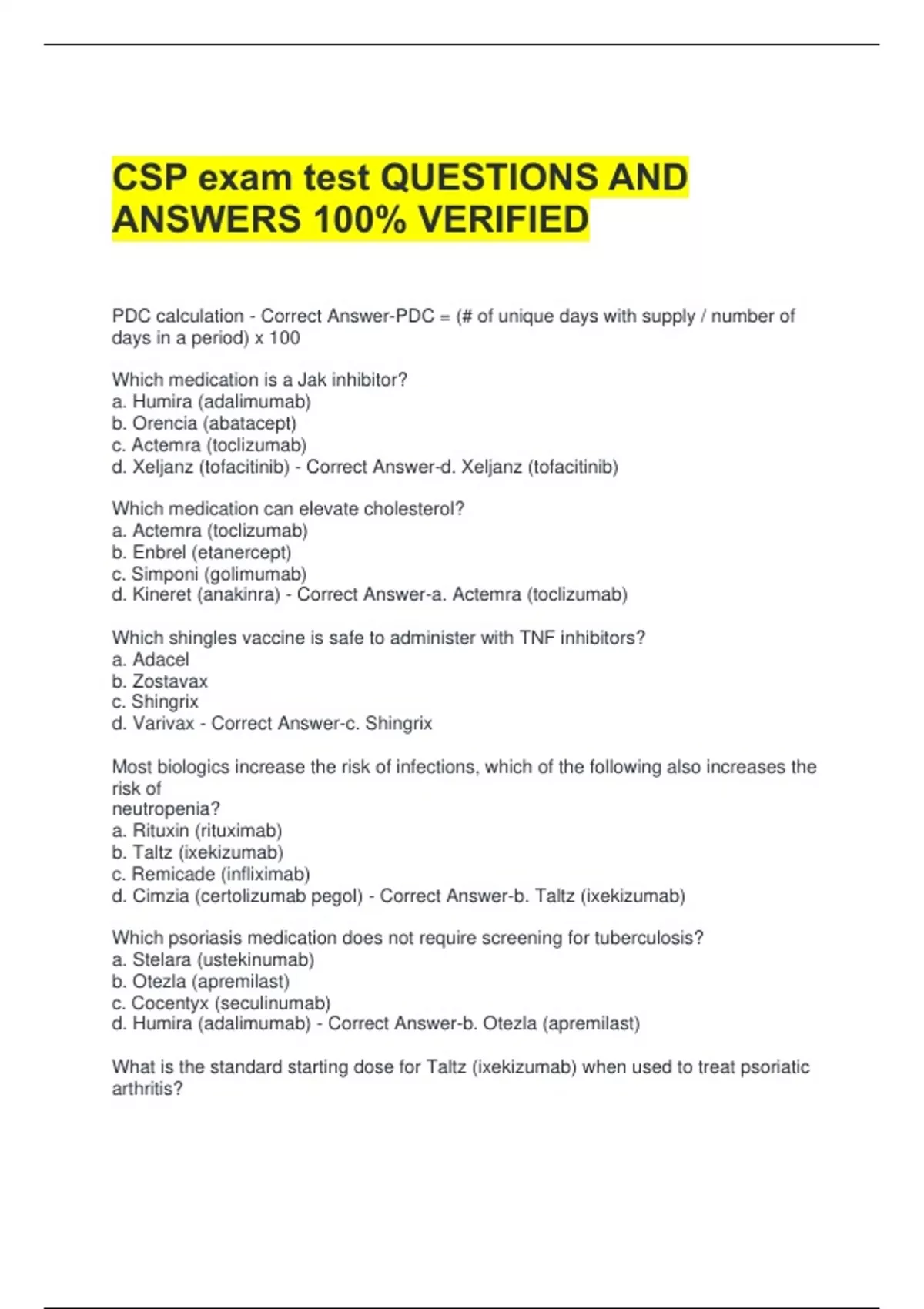 CSP exam test QUESTIONS AND ANSWERS 100% VERIFIED

PDC calculation - Correct Answer-PDC = (# of unique days with supply / number of days in a period) x 100

Which medication is a Jak inhibitor?
a. Humira (adalimumab)
b. Orencia (abatacept)
c. Actemra (toclizumab)
d. Xeljanz (tofacitinib) - Correct Answer-d. Xeljanz (tofacitinib)

Which medication can elevate cholesterol?
a. Actemra (toclizumab)
b. Enbrel (etanercept)
c. Simponi (golimumab)
d. Kineret (anakinra) - Correct Answer-a. Actemra (toclizumab)

Which shingles vaccine is safe to administer with TNF inhibitors?
a. Adacel
b. Zostavax
c. Shingrix
d. Varivax - Correct Answer-c. Shingrix

Most biologics increase the risk of infections, which of the following also increases the risk of
neutropenia?
a. Rituxin (rituximab)
b. Taltz (ixekizumab)
c. Remicade (infliximab)
d. Cimzia (certolizumab pegol) - Correct Answer-b. Taltz (ixekizumab)

Which psoriasis medication does not require screening for tuberculosis?
a. Stelara (ustekinumab)
b. Otezla (apremilast)
c. Cocentyx (seculinumab)
d. Humira (adalimumab) - Correct Answer-b. Otezla (apremilast)

What is the standard starting dose for Taltz (ixekizumab) when used to treat psoriatic arthritis?